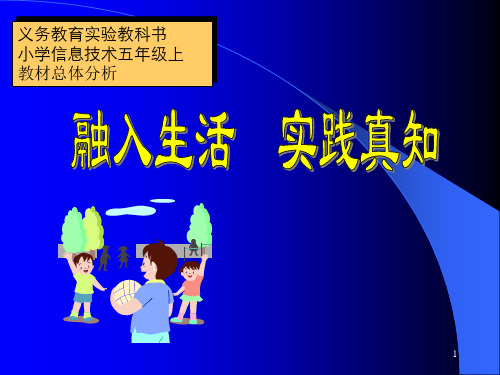 义务教育实验教科书
小学信息技术五年级上
教材总体分析

融入生活 实践真知

1